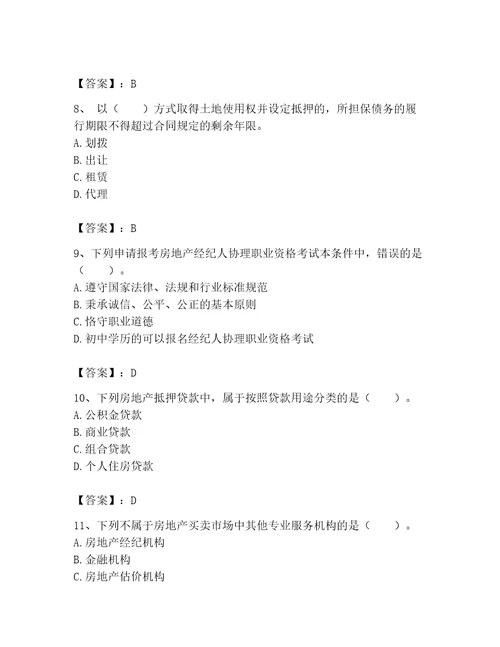 【答案】：B

8、 以（　　）方式取得土地使用权并设定抵押的，所担保债务的履行期限不得超过合同规定的剩余年限。
A. 划拨
B. 出让
C. 租赁
D. 代理

【答案】：B

9、下列申请报考房地产经纪人协理职业资格考试本条件中，错误的是（　　）。
A. 遵守国家法律、法规和行业标准规范
B. 秉承诚信、公平、公正的基本原则
C. 恪守职业道德
D. 初中学历的可以报名经纪人协理职业资格考试

【答案】：D

10、下列房地产抵押贷款中，属于按照贷款用途分类的是（　　）。
A. 公积金贷款
B. 商业贷款
C. 组合贷款
D. 个人住房贷款

【答案】：D

11、下列不属于房地产买卖市场中其他专业服务机构的是（　　）。
A. 房地产经纪机构
B. 金融机构
C. 房地产估价机构